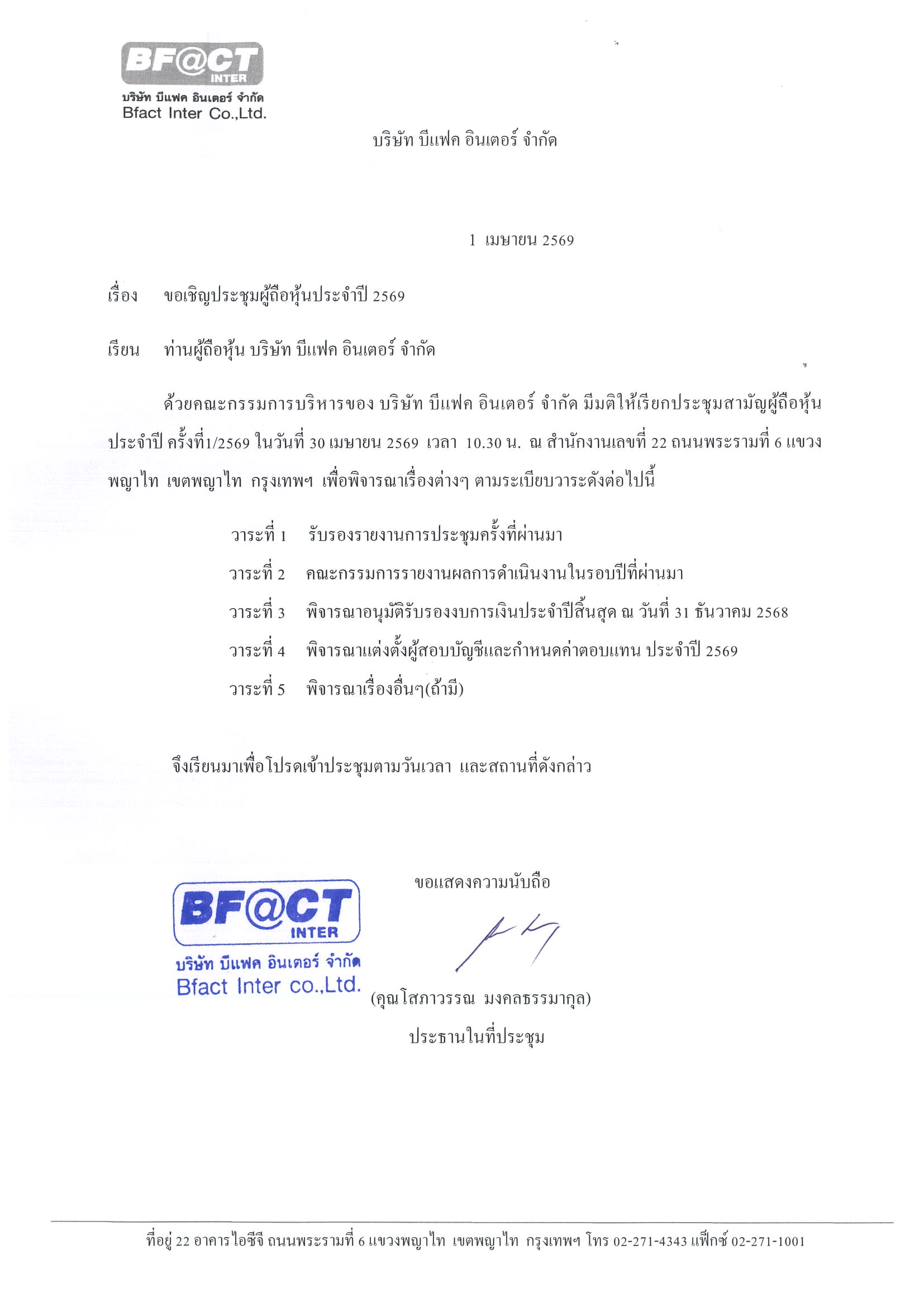 BF@CT INTER
บริษัท บีแฟค อินเตอร์ จำกัด
Bfact Inter Co.,Ltd.

บริษัท บีแฟค อินเตอร์ จำกัด

1 เมษายน 2569

เรื่อง ขอเชิญประชุมผู้ถือหุ้นประจำปี 2569

เรียน ท่านผู้ถือหุ้น บริษัท บีแฟค อินเตอร์ จำกัด

ด้วยคณะกรรมการบริหารของ บริษัท บีแฟค อินเตอร์ จำกัด มีมติให้เรียกประชุมสามัญผู้ถือหุ้นประจำปี ครั้งที่1/2569 ในวันที่ 30 เมษายน 2569 เวลา 10.30 น. ณ สำนักงานเลขที่ 22 ถนนพระรามที่ 6 แขวงพญาไท เขตพญาไท กรุงเทพฯ เพื่อพิจารณาเรื่องต่างๆ ตามระเบียบวาระดังต่อไปนี้

วาระที่ 1 รับรองรายงานการประชุมครั้งที่ผ่านมา
วาระที่ 2 คณะกรรมการรายงานผลการดำเนินงานในรอบปีที่ผ่านมา
วาระที่ 3 พิจารณาอนุมัติรับรองงบการเงินประจำปีสิ้นสุด ณ วันที่ 31 ธันวาคม 2568
วาระที่ 4 พิจารณาแต่งตั้งผู้สอบบัญชีและกำหนดค่าตอบแทน ประจำปี 2569
วาระที่ 5 พิจารณาเรื่องอื่นๆ(ถ้ามี)

จึงเรียนมาเพื่อโปรดเข้าประชุมตามวันเวลา และสถานที่ดังกล่าว

ขอแสดงความนับถือ

BF@CT INTER
บริษัท บีแฟค อินเตอร์ จำกัด
Bfact Inter co.,Ltd.

(คุณโสภาวรรณ มงคลธรรมากุล)
ประธานในที่ประชุม

ที่อยู่ 22 อาคารไอซีจี ถนนพระรามที่ 6 แขวงพญาไท เขตพญาไท กรุงเทพฯ โทร 02-271-4343 แฟ็กซ์ 02-271-1001